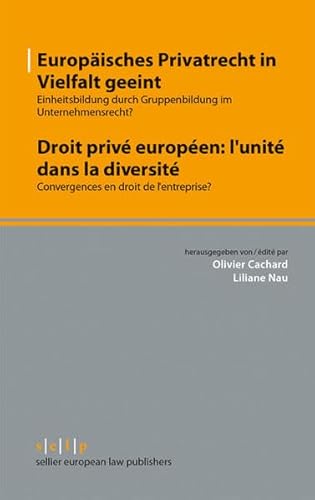 Europäisches Privatrecht in Vielfalt geeint
Einheitsbildung durch Gruppenbildung im Unternehmensrecht?

Droit privé européen: l'unité dans la diversité
Convergences en droit de l'entreprise?

herausgegeben von / édité par
Olivier Cachard
Liliane Nau

s|e|l|p
sellier european law publishers